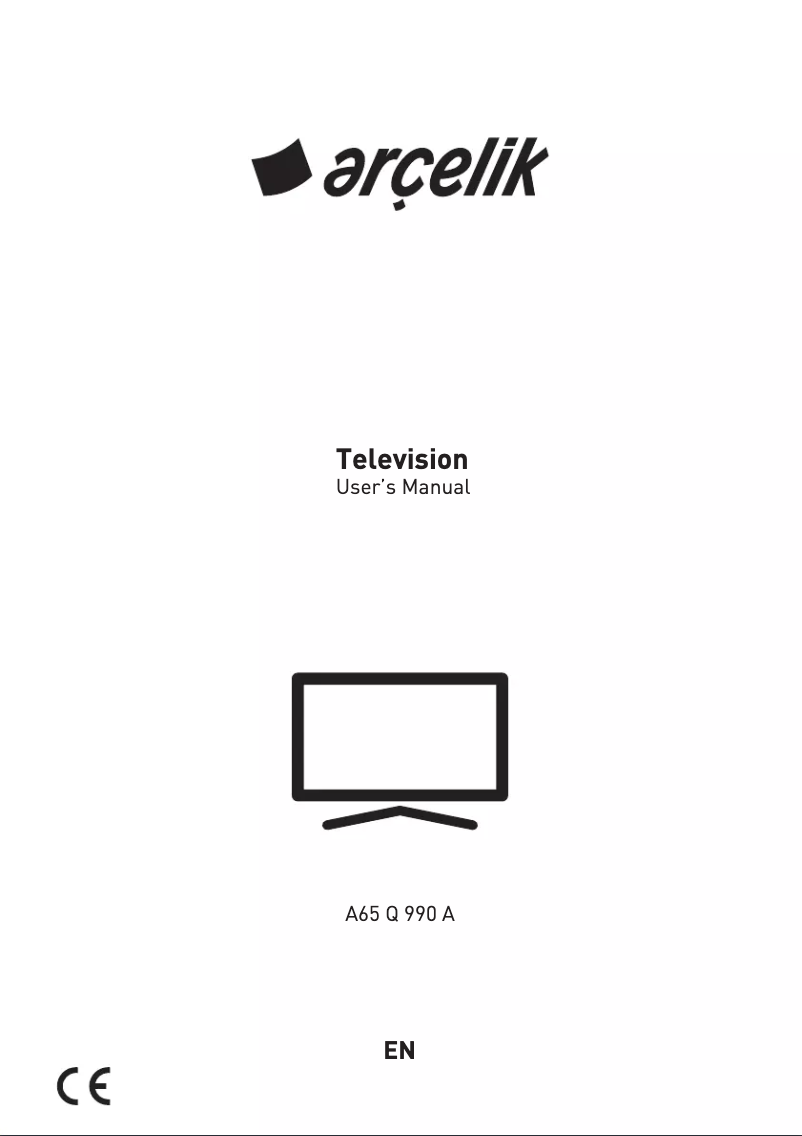 arçelik

Television
User's Manual

A65 Q 990 A

EN

CE